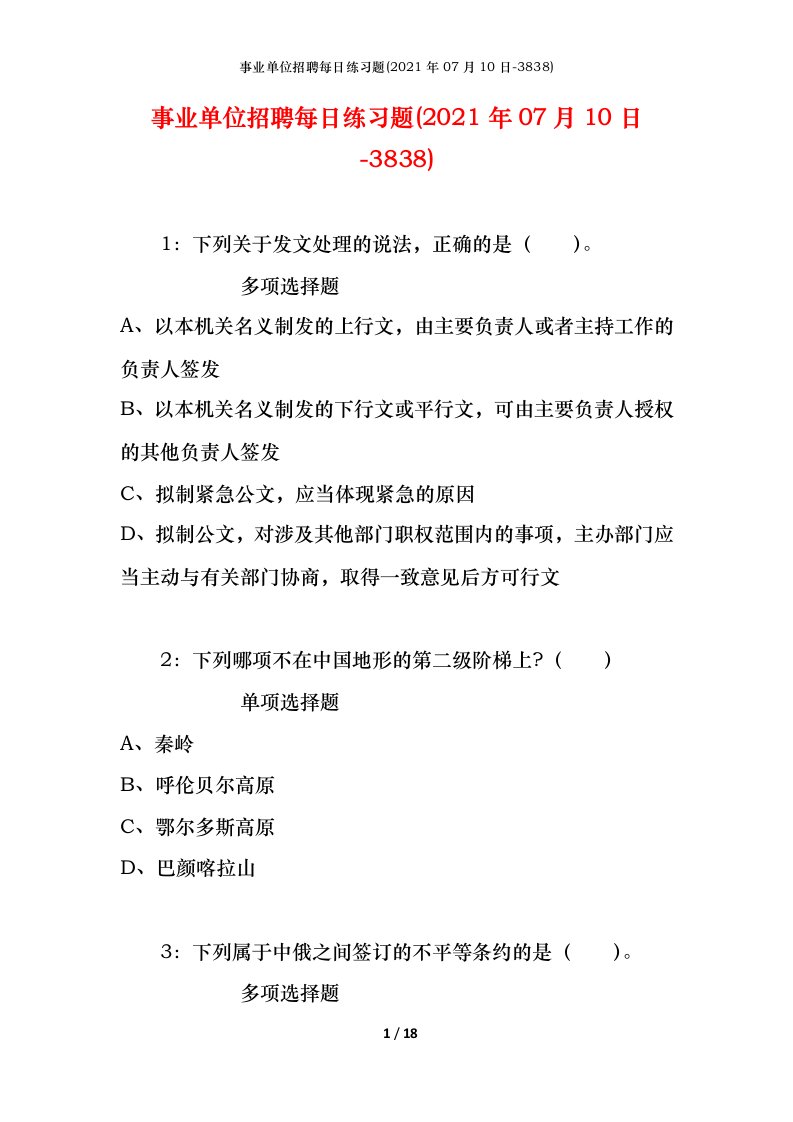 事业单位招聘每日练习题(2021 年 07 月 10 日-3838)

事业单位招聘每日练习题(2021 年 07 月 10 日-3838)

1：下列关于发文处理的说法，正确的是（　　）。

多项选择题

A、以本机关名义制发的上行文，由主要负责人或者主持工作的负责人签发

B、以本机关名义制发的下行文或平行文，可由主要负责人授权的其他负责人签发

C、拟制紧急公文，应当体现紧急的原因

D、拟制公文，对涉及其他部门职权范围内的事项，主办部门应当主动与有关部门协商，取得一致意见后方可行文

2：下列哪项不在中国地形的第二级阶梯上？（　　）

单项选择题

A、秦岭

B、呼伦贝尔高原

C、鄂尔多斯高原

D、巴颜喀拉山

3：下列属于中俄之间签订的不平等条约的是（　　）。

多项选择题

1 / 18